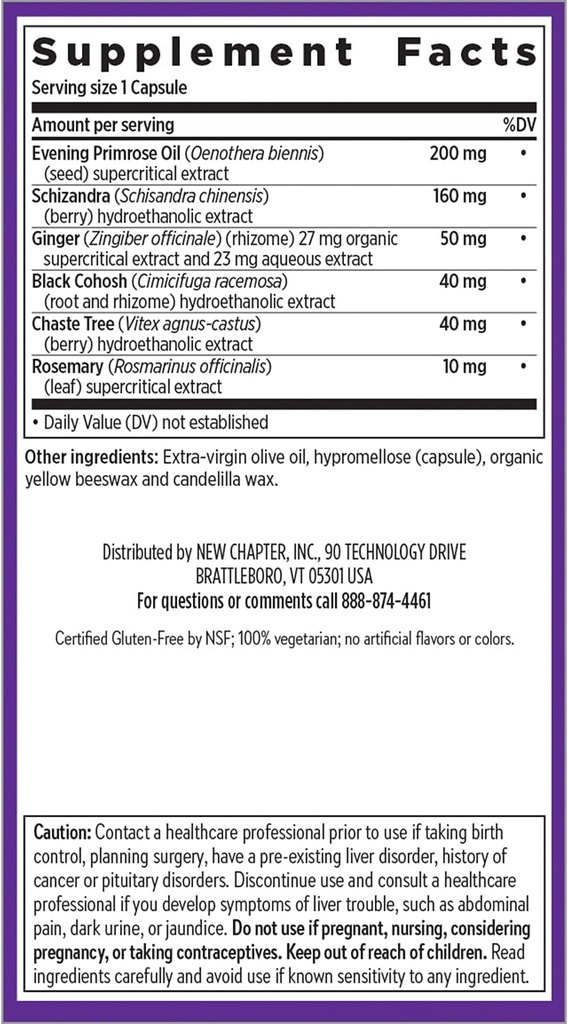 Supplement Facts
Serving size 1 Capsule

| Amount per serving | | %DV |
|---|---|---|
| Evening Primrose Oil (Oenothera biennis) (seed) supercritical extract | 200 mg | • |
| Schizandra (Schisandra chinensis) (berry) hydroethanolic extract | 160 mg | • |
| Ginger (Zingiber officinale) (rhizome) 27 mg organic supercritical extract and 23 mg aqueous extract | 50 mg | • |
| Black Cohosh (Cimicifuga racemosa) (root and rhizome) hydroethanolic extract | 40 mg | • |
| Chaste Tree (Vitex agnus-castus) (berry) hydroethanolic extract | 40 mg | • |
| Rosemary (Rosmarinus officinalis) (leaf) supercritical extract | 10 mg | • |

• Daily Value (DV) not established

Other ingredients: Extra-virgin olive oil, hypromellose (capsule), organic yellow beeswax and candelilla wax.

Distributed by NEW CHAPTER, INC., 90 TECHNOLOGY DRIVE BRATTLEBORO, VT 05301 USA
For questions or comments call 888-874-4461

Certified Gluten-Free by NSF; 100% vegetarian; no artificial flavors or colors.

Caution: Contact a healthcare professional prior to use if taking birth control, planning surgery, have a pre-existing liver disorder, history of cancer or pituitary disorders. Discontinue use and consult a healthcare professional if you develop symptoms of liver trouble, such as abdominal pain, dark urine, or jaundice. Do not use if pregnant, nursing, considering pregnancy, or taking contraceptives. Keep out of reach of children. Read ingredients carefully and avoid use if known sensitivity to any ingredient.